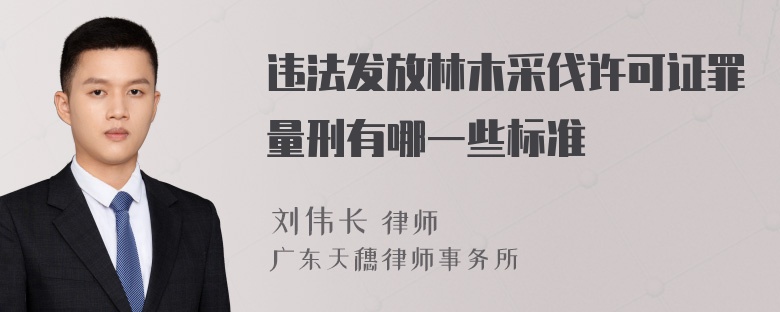 违法发放林木采伐许可证罪量刑有哪一些标准

刘伟长 律师
广东天穗律师事务所